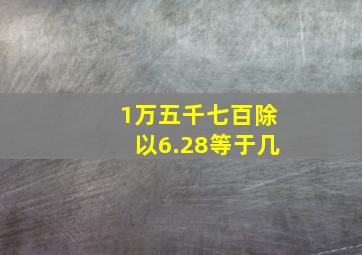 1万五千七百除以6.28等于几